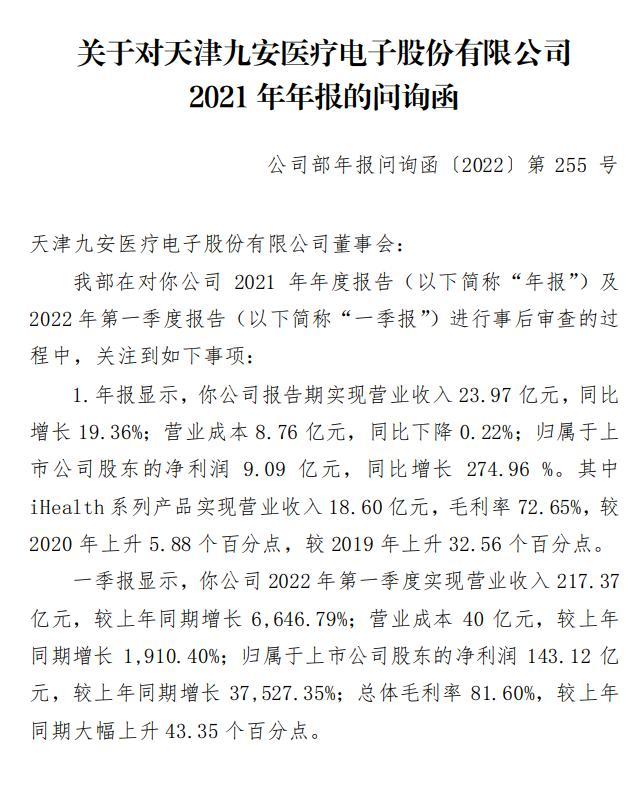 关于对天津九安医疗电子股份有限公司
2021 年年报的问询函

公司部年报问询函〔2022〕第 255 号

天津九安医疗电子股份有限公司董事会：

我部在对你公司 2021 年年度报告（以下简称“年报”）及 2022 年第一季度报告（以下简称“一季报”）进行事后审查的过程中，关注到如下事项：

1. 年报显示，你公司报告期实现营业收入 23.97 亿元，同比增长 19.36%；营业成本 8.76 亿元，同比下降 0.22%；归属于上市公司股东的净利润 9.09 亿元，同比增长 274.96 %。其中 iHealth 系列产品实现营业收入 18.60 亿元，毛利率 72.65%，较 2020 年上升 5.88 个百分点，较 2019 年上升 32.56 个百分点。

一季报显示，你公司 2022 年第一季度实现营业收入 217.37 亿元，较上年同期增长 6,646.79%；营业成本 40 亿元，较上年同期增长 1,910.40%；归属于上市公司股东的净利润 143.12 亿元，较上年同期增长 37,527.35%；总体毛利率 81.60%，较上年同期大幅上升 43.35 个百分点。